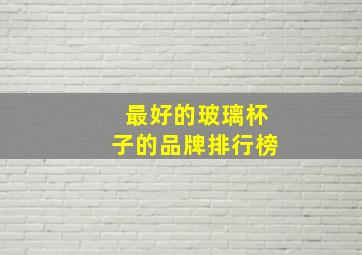 最好的玻璃杯子的品牌排行榜